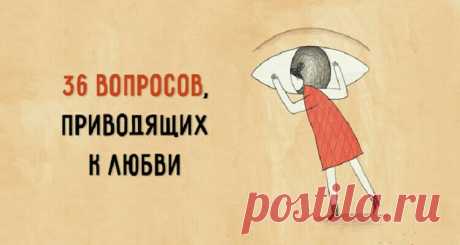 36 ВОПРОСОВ, ПРИВОДЯЩИХ К ЛЮБВИ

postila.ru